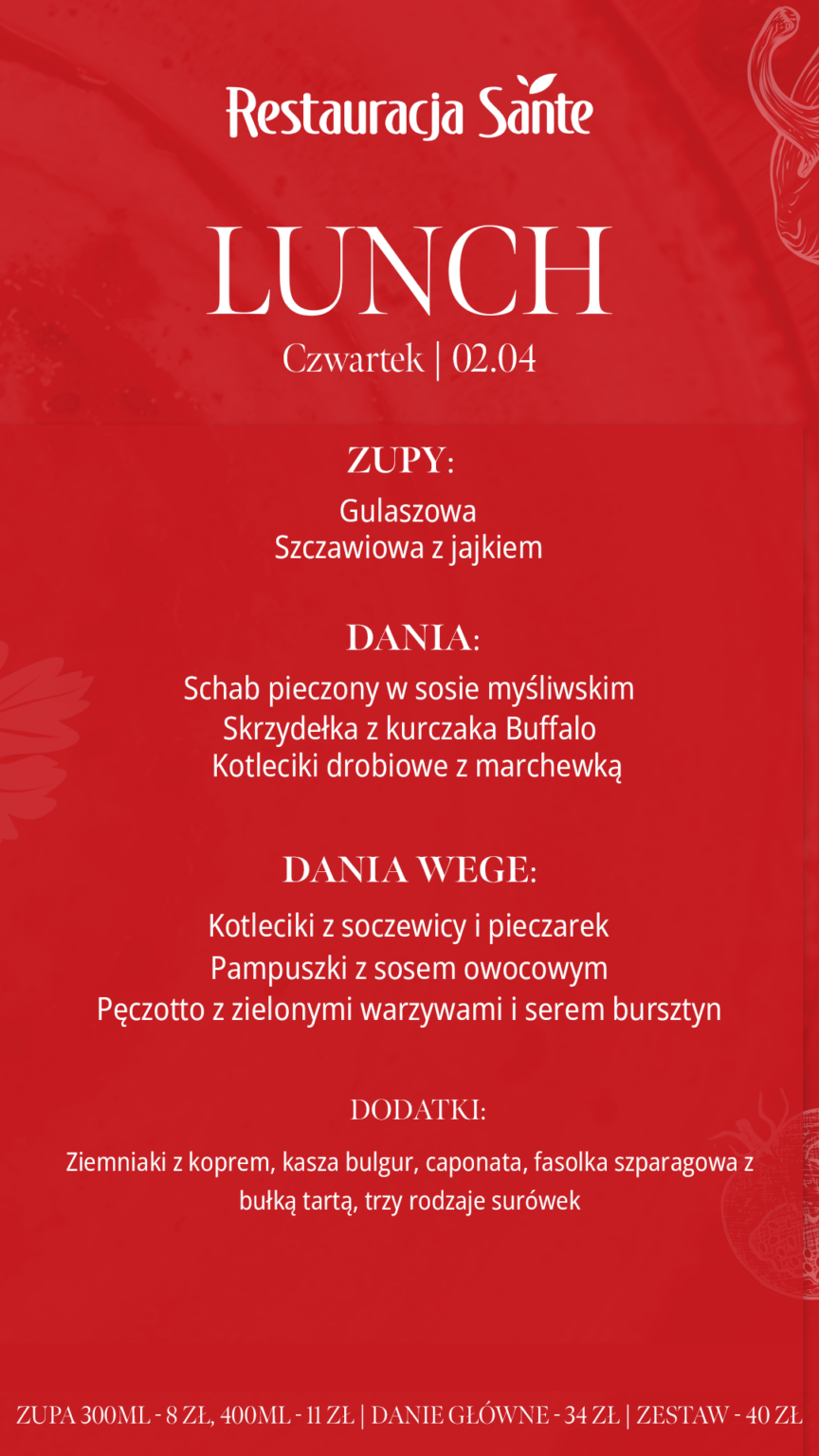 Restauracja Sante

LUNCH

Czwartek | 02.04

ZUPY:

Gulaszowa
Szczawiowa z jajkiem

DANIA:

Schab pieczony w sosie myśliwskim
Skrzydełka z kurczaka Buffalo
Kotleciki drobiowe z marchewką

DANIA WEGE:

Kotleciki z soczewicy i pieczarek
Pampuszki z sosem owocowym
Pęczotto z zielonymi warzywami i serem bursztyn

DODATKI:

Ziemniaki z koprem, kasza bulgur, caponata, fasolka szparagowa z bułką tartą, trzy rodzaje surówek

ZUPA 300ML - 8 ZŁ, 400ML - 11 ZŁ | DANIE GŁÓWNE - 34 ZŁ | ZESTAW - 40 ZŁ